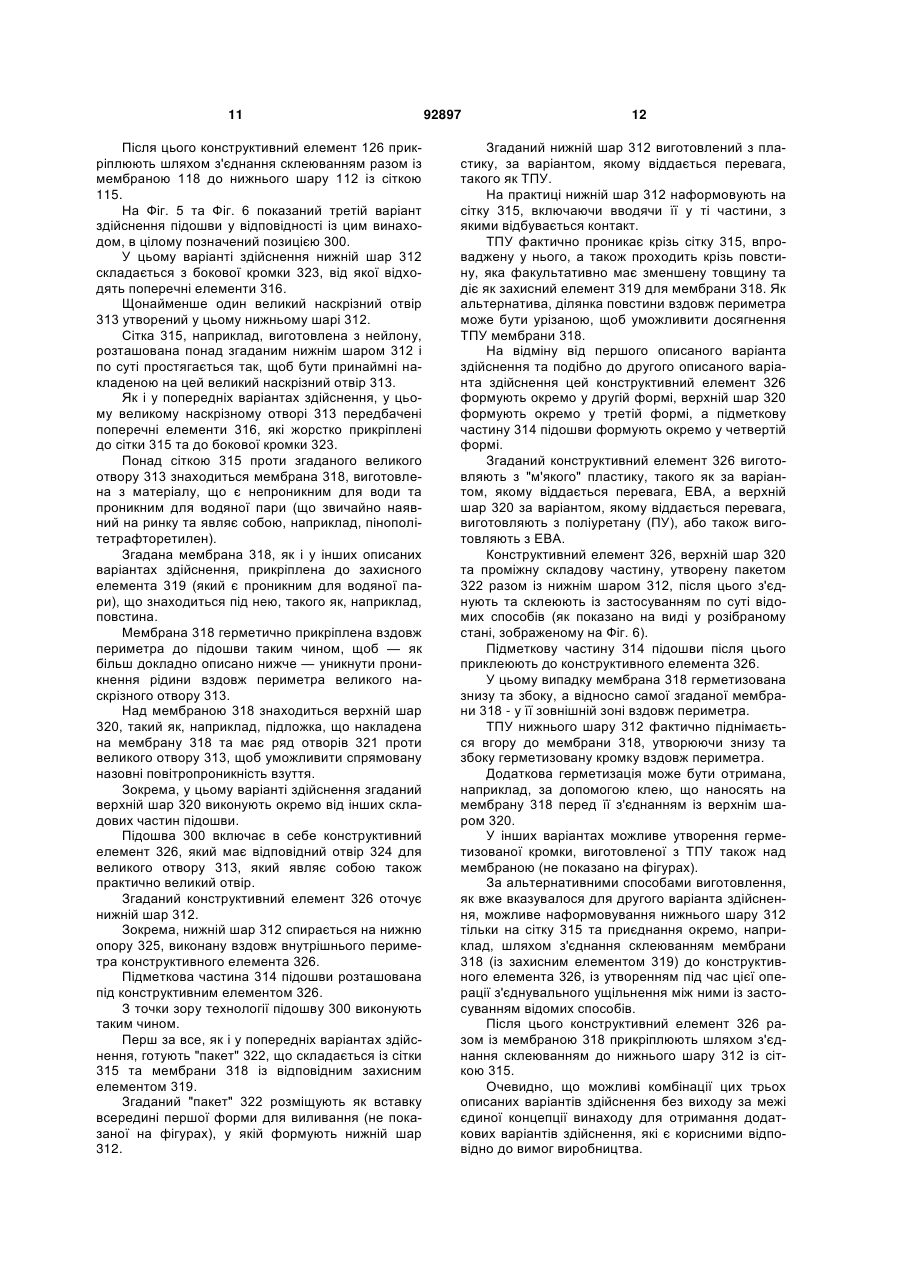 11 92897 12

Після цього конструктивний елемент 126 прикріплюють шляхом з'єднання склеюванням разом із мембраною 118 до нижнього шару 112 із сіткою 115.

На Фіг. 5 та Фіг. 6 показаний третій варіант здійснення підошви у відповідності із цим винаходом, в цілому позначений позицією 300.

У цьому варіанті здійснення нижній шар 312 складається з бокової кромки 323, від якої відходять поперечні елементи 316.

Щонайменше один великий наскрізний отвір 313 утворений у цьому нижньому шарі 312.

Сітка 315, наприклад, виготовлена з нейлону, розташована понад згаданим нижнім шаром 312 і по суті простягається так, щоб бути принаймні накладеною на цей великий наскрізний отвір 313.

Як і у попередніх варіантах здійснення, у цьому великому наскрізному отворі 313 передбачені поперечні елементи 316, які жорстко прикріплені до сітки 315 та до бокової кромки 323.

Понад сіткою 315 проти згаданого великого отвору 313 знаходиться мембрана 318, виготовлена з матеріалу, що є непроникним для води та проникним для водяної пари (що звичайно наявний на ринку та являє собою, наприклад, пінополітетрафторетилен).

Згадана мембрана 318, як і у інших описаних варіантах здійснення, прикріплена до захисного елемента 319 (який є проникним для водяної пари), що знаходиться під нею, такого як, наприклад, повстина.

Мембрана 318 герметично прикріплена вздовж периметра до підошви таким чином, щоб — як більш докладно описано нижче — уникнути проникнення рідини вздовж периметра великого наскрізного отвору 313.

Над мембраною 318 знаходиться верхній шар 320, такий як, наприклад, підложка, що накладена на мембрану 318 та має ряд отворів 321 проти великого отвору 313, щоб уможливити спрямовану назовні повітропроникність взуття.

Зокрема, у цьому варіанті здійснення згаданий верхній шар 320 виконують окремо від інших складових частин підошви.

Підошва 300 включає в себе конструктивний елемент 326, який має відповідний отвір 324 для великого отвору 313, який являє собою також практично великий отвір.

Згаданий конструктивний елемент 326 оточує нижній шар 312.

Зокрема, нижній шар 312 спирається на нижню опору 325, виконану вздовж внутрішнього периметра конструктивного елемента 326.

Підметкова частина 314 підошви розташована під конструктивним елементом 326.

З точки зору технології підошву 300 виконують таким чином.

Перш за все, як і у попередніх варіантах здійснення, готують "пакет" 322, що складається із сітки 315 та мембрани 318 із відповідним захисним елементом 319.

Згаданий "пакет" 322 розміщують як вставку всередині першої форми для виливання (не показаної на фігурах), у якій формують нижній шар 312.

Згаданий нижній шар 312 виготовлений з пластику, за варіантом, якому віддається перевага, такого як ТПУ.

На практиці нижній шар 312 наформовують на сітку 315, включаючи вводячи її у ті частини, з якими відбувається контакт.

ТПУ фактично проникає крізь сітку 315, впроваджену у нього, а також проходить крізь повстину, яка факультативно має зменшену товщину та діє як захисний елемент 319 для мембрани 318. Як альтернатива, ділянка повстини вздовж периметра може бути урізаною, щоб уможливити досягнення ТПУ мембрани 318.

На відміну від першого описаного варіанта здійснення та подібно до другого описаного варіанта здійснення цей конструктивний елемент 326 формують окремо у другій формі, верхній шар 320 формують окремо у третій формі, а підметкову частину 314 підошви формують окремо у четвертій формі.

Згаданий конструктивний елемент 326 виготовляють з "м'якого" пластику, такого як за варіантом, якому віддається перевага, ЕВА, а верхній шар 320 за варіантом, якому віддається перевага, виготовляють з поліуретану (ПУ), або також виготовляють з ЕВА.

Конструктивний елемент 326, верхній шар 320 та проміжну складову частину, утворену пакетом 322 разом із нижнім шаром 312, після цього з'єднують та склеюють із застосуванням по суті відомих способів (як показано на виді у розібраному стані, зображеному на Фіг. 6).

Підметкову частину 314 підошви після цього приклеюють до конструктивного елемента 326.

У цьому випадку мембрана 318 герметизована знизу та збоку, а відносно самої згаданої мембрани 318 - у її зовнішній зоні вздовж периметра.

ТПУ нижнього шару 312 фактично піднімається вгору до мембрани 318, утворюючи знизу та збоку герметизовану кромку вздовж периметра.

Додаткова герметизація може бути отримана, наприклад, за допомогою клею, що наносять на мембрану 318 перед її з'єднанням із верхнім шаром 320.

У інших варіантах можливе утворення герметизованої кромки, виготовленої з ТПУ також над мембраною (не показано на фігурах).

За альтернативними способами виготовлення, як вже вказувалося для другого варіанта здійснення, можливе наформовування нижнього шару 312 тільки на сітку 315 та приєднання окремо, наприклад, шляхом з'єднання склеюванням мембрани 318 (із захисним елементом 319) до конструктивного елемента 326, із утворенням під час цієї операції з'єднувального ущільнення між ними із застосуванням відомих способів.

Після цього конструктивний елемент 326 разом із мембраною 318 прикріплюють шляхом з'єднання склеюванням до нижнього шару 312 із сіткою 315.

Очевидно, що можливі комбінації цих трьох описаних варіантів здійснення без виходу за межі єдиної концепції винаходу для отримання додаткових варіантів здійснення, які є корисними відповідно до вимог виробництва.